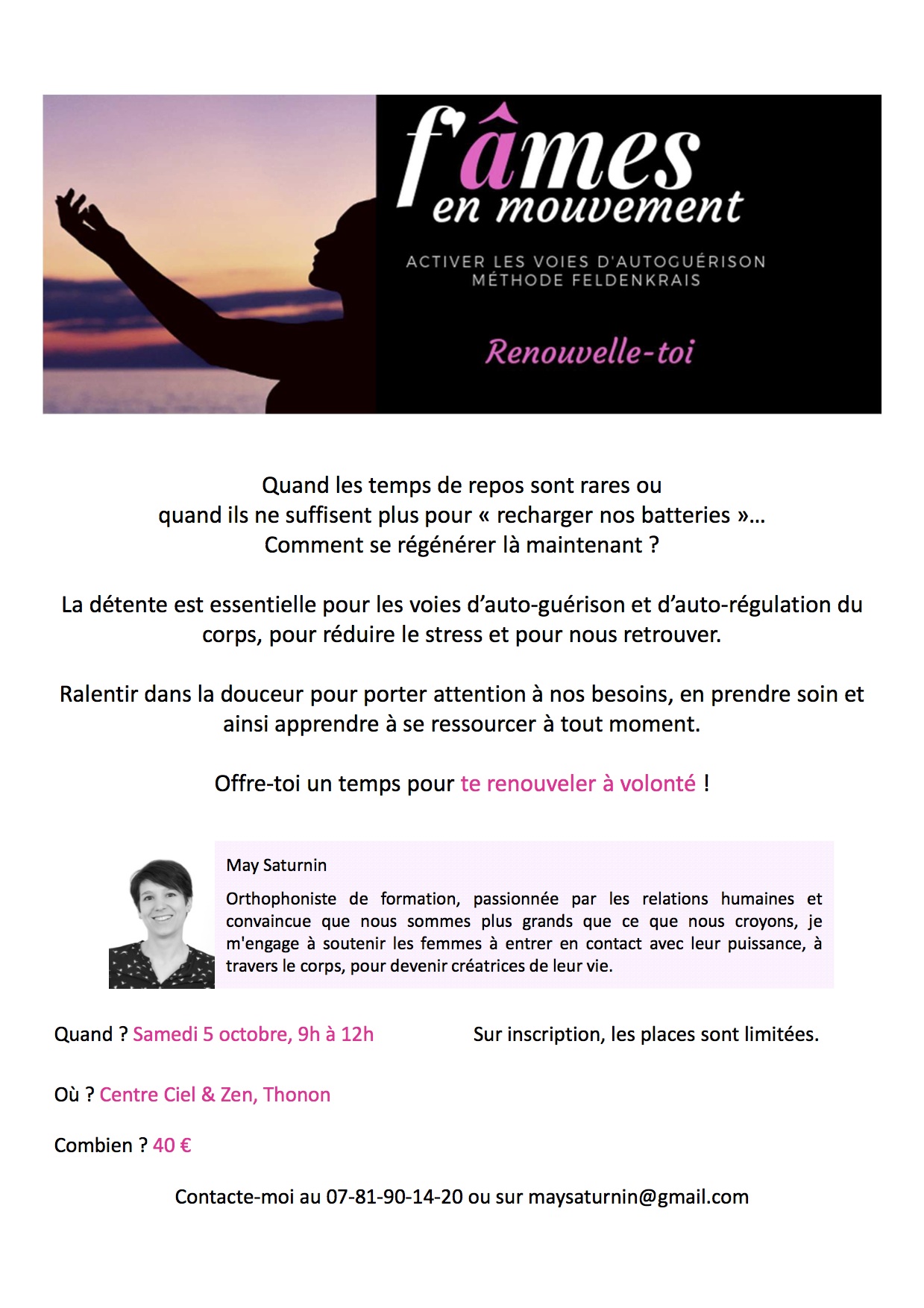 f'âmes
en mouvement

ACTIVER LES VOIES D'AUTOGUÉRISON
MÉTHODE FELDENKRAIS

Renouvelle-toi

Quand les temps de repos sont rares ou quand ils ne suffisent plus pour « recharger nos batteries »… Comment se régénérer là maintenant ?

La détente est essentielle pour les voies d'auto-guérison et d'auto-régulation du corps, pour réduire le stress et pour nous retrouver.

Ralentir dans la douceur pour porter attention à nos besoins, en prendre soin et ainsi apprendre à se ressourcer à tout moment.

Offre-toi un temps pour te renouveler à volonté !

May Saturnin

Orthophoniste de formation, passionnée par les relations humaines et convaincue que nous sommes plus grands que ce que nous croyons, je m'engage à soutenir les femmes à entrer en contact avec leur puissance, à travers le corps, pour devenir créatrices de leur vie.

Quand ? Samedi 5 octobre, 9h à 12h

Sur inscription, les places sont limitées.

Où ? Centre Ciel & Zen, Thonon

Combien ? 40 €

Contacte-moi au 07-81-90-14-20 ou sur maysaturnin@gmail.com